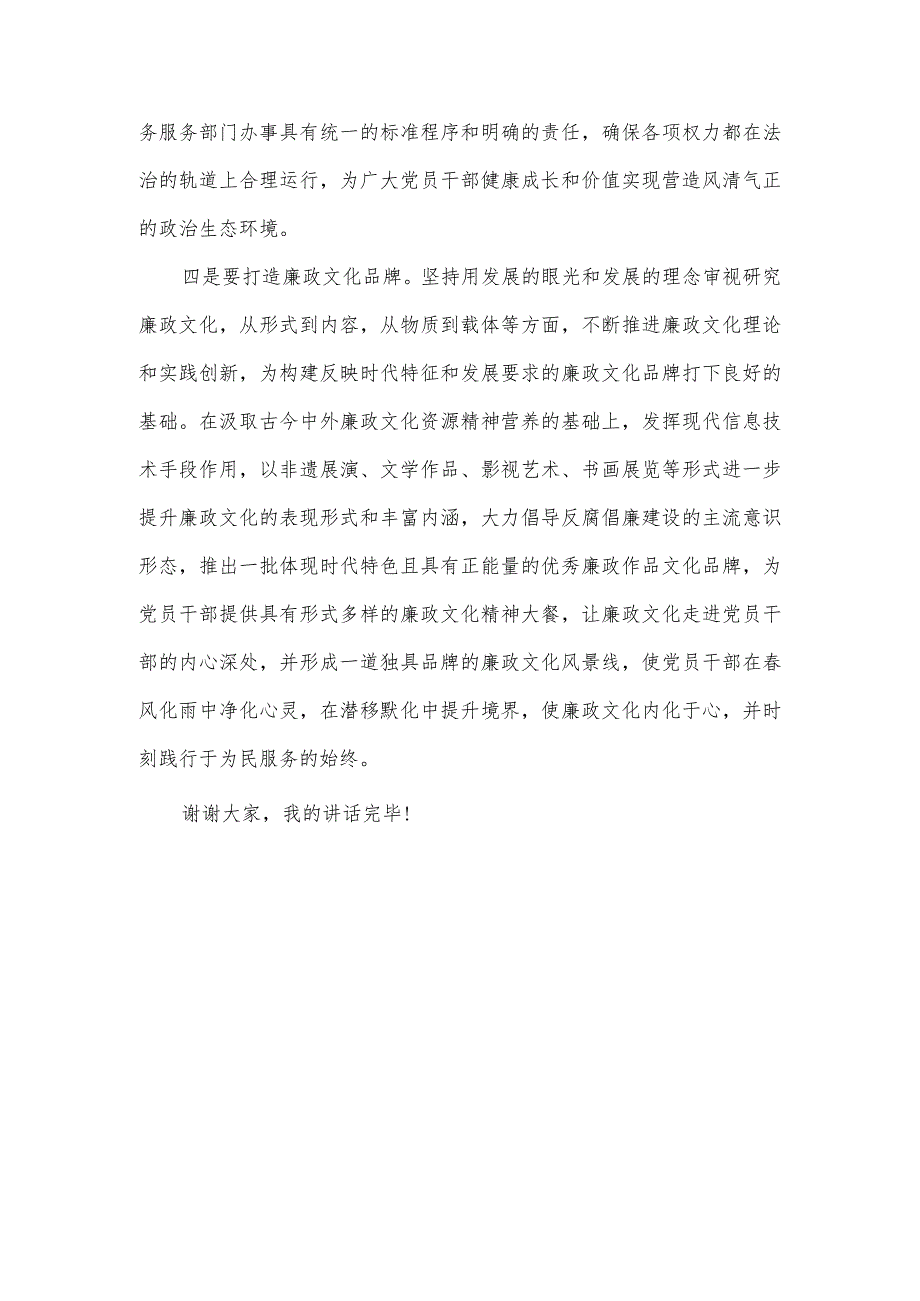 务服务部门办事具有统一的标准程序和明确的责任，确保各项权力都在法治的轨道上合理运行，为广大党员干部健康成长和价值实现营造风清气正的政治生态环境。

四是要打造廉政文化品牌。坚持用发展的眼光和发展的理念审视研究廉政文化，从形式到内容，从物质到载体等方面，不断推进廉政文化理论和实践创新，为构建反映时代特征和发展要求的廉政文化品牌打下良好的基础。在汲取古今中外廉政文化资源精神营养的基础上，发挥现代信息技术手段作用，以非遗展演、文学作品、影视艺术、书画展览等形式进一步提升廉政文化的表现形式和丰富内涵，大力倡导反腐倡廉建设的主流意识形态，推出一批体现时代特色且具有正能量的优秀廉政作品文化品牌，为党员干部提供具有形式多样的廉政文化精神大餐，让廉政文化走进党员干部的内心深处，并形成一道独具品牌的廉政文化风景线，使党员干部在春风化雨中净化心灵，在潜移默化中提升境界，使廉政文化内化于心，并时刻践行于为民服务的始终。

谢谢大家，我的讲话完毕！